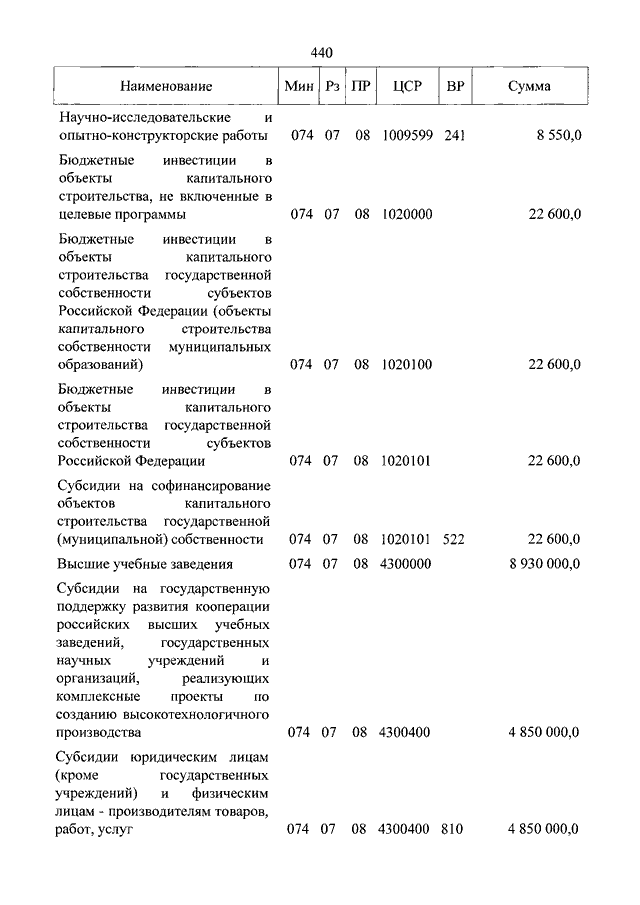 440

| Наименование | Мин | Рз | ПР | ЦСР | ВР | Сумма |
|---|---|---|---|---|---|---|
| Научно-исследовательские и опытно-конструкторские работы | 074 | 07 | 08 | 1009599 | 241 | 8 550,0 |
| Бюджетные инвестиции в объекты капитального строительства, не включенные в целевые программы | 074 | 07 | 08 | 1020000 | | 22 600,0 |
| Бюджетные инвестиции в объекты капитального строительства государственной собственности субъектов Российской Федерации (объекты капитального строительства собственности муниципальных образований) | 074 | 07 | 08 | 1020100 | | 22 600,0 |
| Бюджетные инвестиции в объекты капитального строительства государственной собственности субъектов Российской Федерации | 074 | 07 | 08 | 1020101 | | 22 600,0 |
| Субсидии на софинансирование объектов капитального строительства государственной (муниципальной) собственности | 074 | 07 | 08 | 1020101 | 522 | 22 600,0 |
| Высшие учебные заведения | 074 | 07 | 08 | 4300000 | | 8 930 000,0 |
| Субсидии на государственную поддержку развития кооперации российских высших учебных заведений, государственных научных учреждений и организаций, реализующих комплексные проекты по созданию высокотехнологичного производства | 074 | 07 | 08 | 4300400 | | 4 850 000,0 |
| Субсидии юридическим лицам (кроме государственных учреждений) и физическим лицам - производителям товаров, работ, услуг | 074 | 07 | 08 | 4300400 | 810 | 4 850 000,0 |